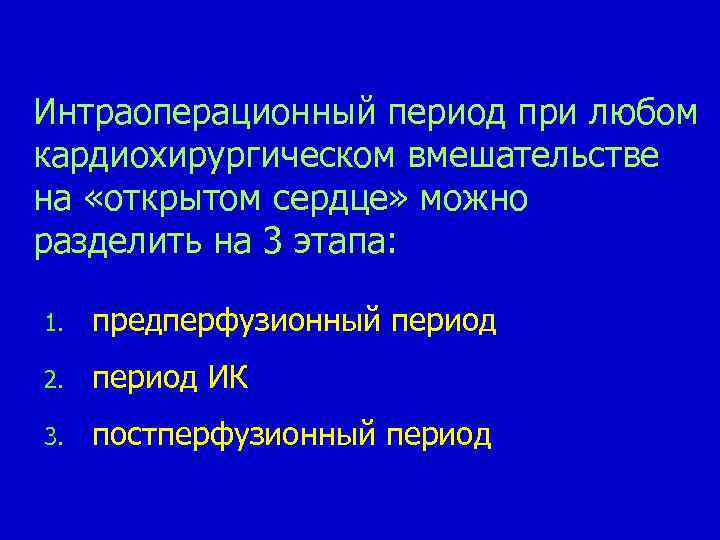 Интраоперационный период при любом кардиохирургическом вмешательстве на «открытом сердце» можно разделить на 3 этапа:

1. предперфузионный период
2. период ИК
3. постперфузионный период